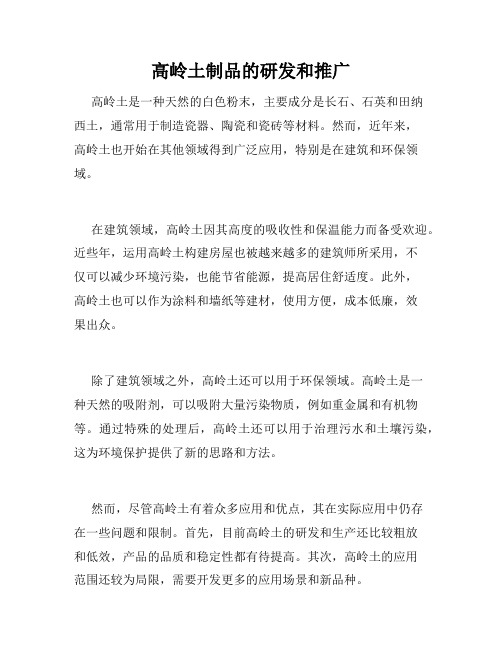 高岭土制品的研发和推广

高岭土是一种天然的白色粉末，主要成分是长石、石英和田纳西土，通常用于制造瓷器、陶瓷和瓷砖等材料。然而，近年来，高岭土也开始在其他领域得到广泛应用，特别是在建筑和环保领域。

在建筑领域，高岭土因其高度的吸收性和保温能力而备受欢迎。近些年，运用高岭土构建房屋也被越来越多的建筑师所采用，不仅可以减少环境污染，也能节省能源，提高居住舒适度。此外，高岭土也可以作为涂料和墙纸等建材，使用方便，成本低廉，效果出众。

除了建筑领域之外，高岭土还可以用于环保领域。高岭土是一种天然的吸附剂，可以吸附大量污染物质，例如重金属和有机物等。通过特殊的处理后，高岭土还可以用于治理污水和土壤污染，这为环境保护提供了新的思路和方法。

然而，尽管高岭土有着众多应用和优点，其在实际应用中仍存在一些问题和限制。首先，目前高岭土的研发和生产还比较粗放和低效，产品的品质和稳定性都有待提高。其次，高岭土的应用范围还较为局限，需要开发更多的应用场景和新品种。